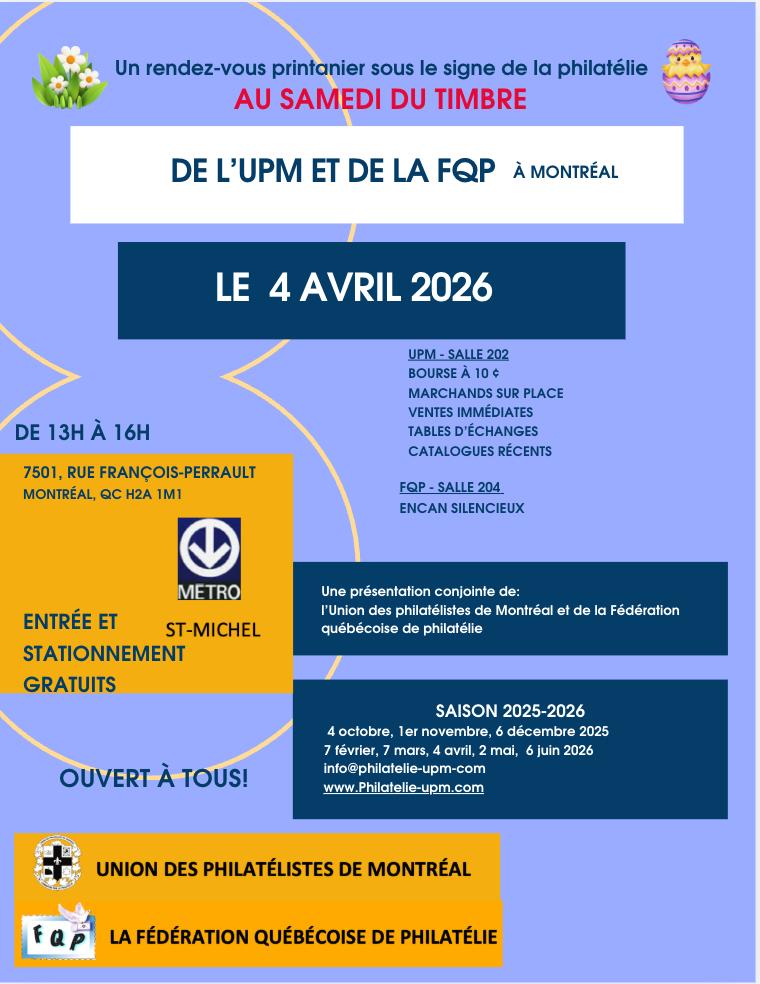 Un rendez-vous printanier sous le signe de la philatélie
AU SAMEDI DU TIMBRE

DE L'UPM ET DE LA FQP À MONTRÉAL

LE 4 AVRIL 2026

UPM - SALLE 202
BOURSE À 10 ¢
MARCHANDS SUR PLACE
VENTES IMMÉDIATES
TABLES D'ÉCHANGES
CATALOGUES RÉCENTS

FQP - SALLE 204
ENCAN SILENCIEUX

DE 13H À 16H

7501, RUE FRANÇOIS-PERRAULT
MONTRÉAL, QC H2A 1M1

MÉTRO
ST-MICHEL

ENTRÉE ET STATIONNEMENT GRATUITS

Une présentation conjointe de:
l'Union des philatélistes de Montréal et de la Fédération québécoise de philatélie

SAISON 2025-2026
4 octobre, 1er novembre, 6 décembre 2025
7 février, 7 mars, 4 avril, 2 mai, 6 juin 2026
info@philatelie-upm-com
www.Philatelie-upm.com

OUVERT À TOUS!

UNION DES PHILATÉLISTES DE MONTRÉAL

FQP

LA FÉDÉRATION QUÉBÉCOISE DE PHILATÉLIE